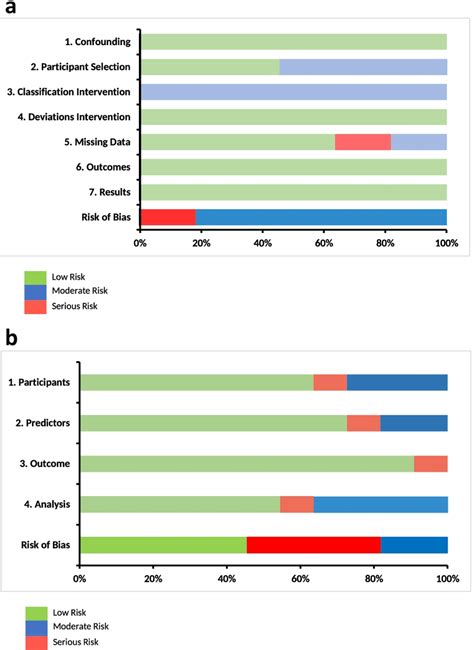 a

1. Confounding
2. Participant Selection
3. Classification Intervention
4. Deviations Intervention
5. Missing Data
6. Outcomes
7. Results
Risk of Bias

0% 20% 40% 60% 80% 100%

Low Risk
Moderate Risk
Serious Risk

b

1. Participants
2. Predictors
3. Outcome
4. Analysis
Risk of Bias

0% 20% 40% 60% 80% 100%

Low Risk
Moderate Risk
Serious Risk